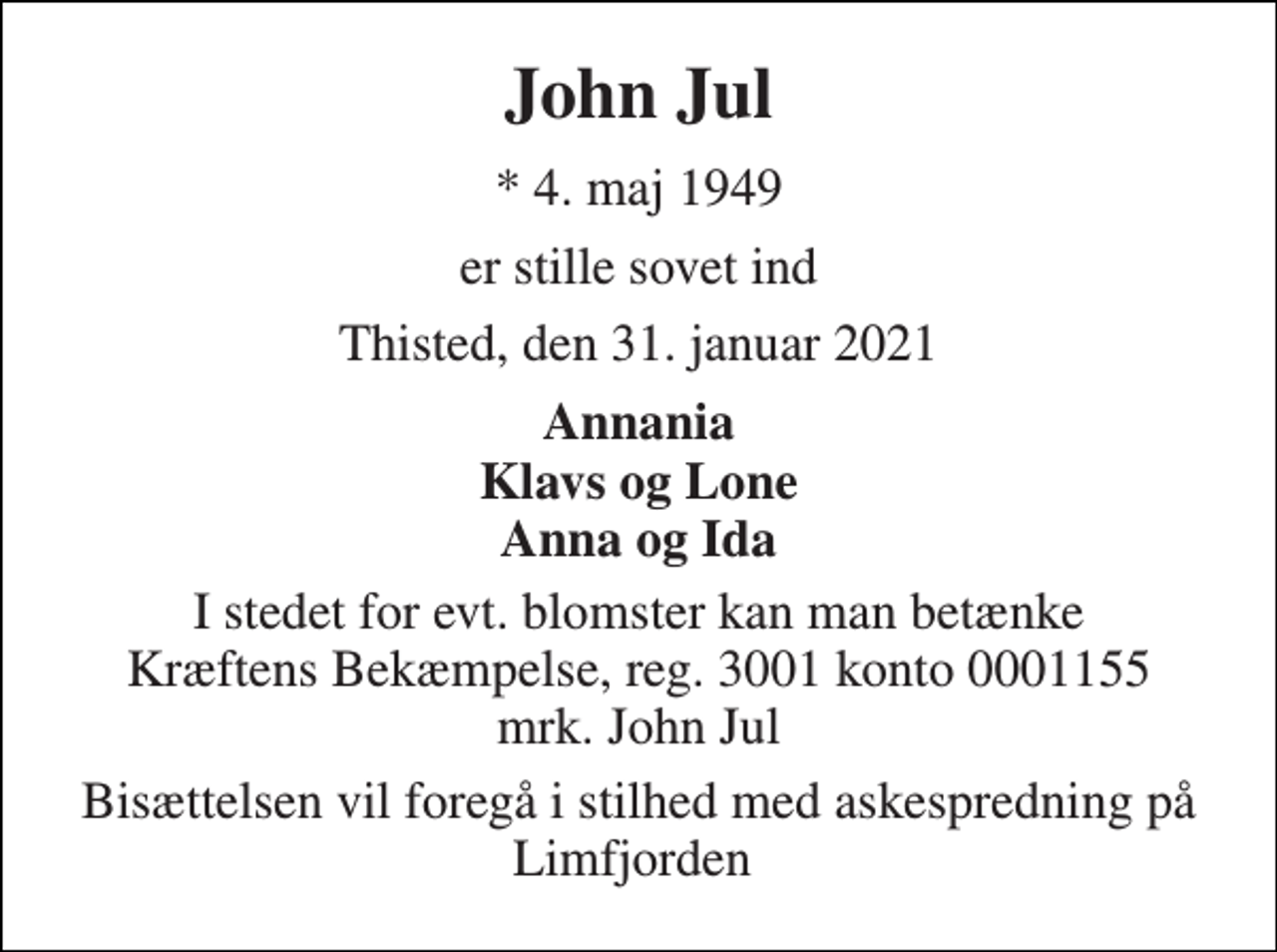 John Jul

* 4. maj 1949

er stille sovet ind

Thisted, den 31. januar 2021

Annania
Klavs og Lone
Anna og Ida

I stedet for evt. blomster kan man betænke Kræftens Bekæmpelse, reg. 3001 konto 0001155 mrk. John Jul

Bisættelsen vil foregå i stilhed med askespredning på Limfjorden